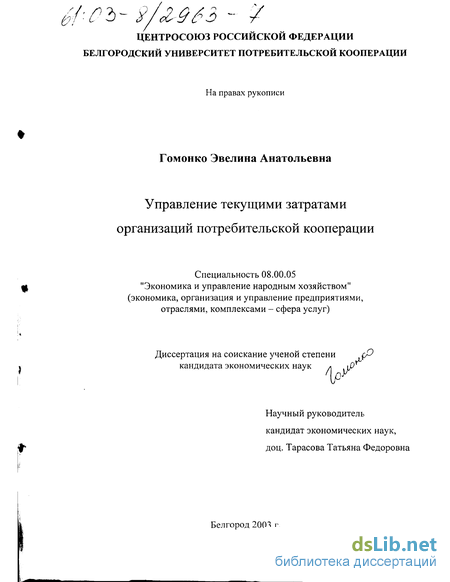 61:03-8/2963-7

ЦЕНТРОСОЮЗ РОССИЙСКОЙ ФЕДЕРАЦИИ
БЕЛГОРОДСКИЙ УНИВЕРСИТЕТ ПОТРЕБИТЕЛЬСКОЙ КООПЕРАЦИИ

На правах рукописи

Гомонко Эвелина Анатольевна

Управление текущими затратами организаций потребительской кооперации

Специальность 08.00.05
"Экономика и управление народным хозяйством"
(экономика, организация и управление предприятиями, отраслями, комплексами – сфера услуг)

Диссертация на соискание ученой степени кандидата экономических наук

Гомонко

Научный руководитель
кандидат экономических наук,
доц. Тарасова Татьяна Федоровна

Белгород 2003 г.

dsLib.net
библиотека диссертаций